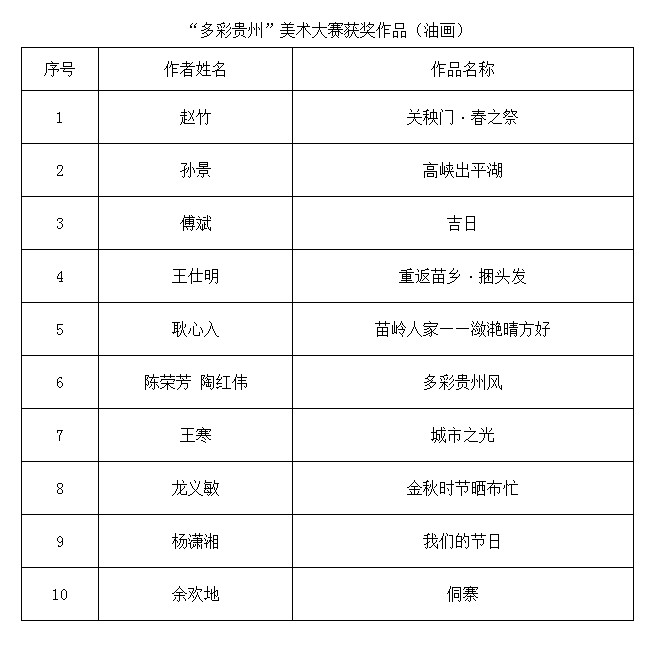 “多彩贵州”美术大赛获奖作品（油画）

| 序号 | 作者姓名 | 作品名称 |
|---|---|---|
| 1 | 赵竹 | 关秧门·春之祭 |
| 2 | 孙景 | 高峡出平湖 |
| 3 | 傅斌 | 吉日 |
| 4 | 王仕明 | 重返苗乡·捆头发 |
| 5 | 耿心入 | 苗岭人家——潋滟晴方好 |
| 6 | 陈荣芳 陶红伟 | 多彩贵州风 |
| 7 | 王寒 | 城市之光 |
| 8 | 龙义敏 | 金秋时节晒布忙 |
| 9 | 杨潇湘 | 我们的节日 |
| 10 | 余欢地 | 侗寨 |